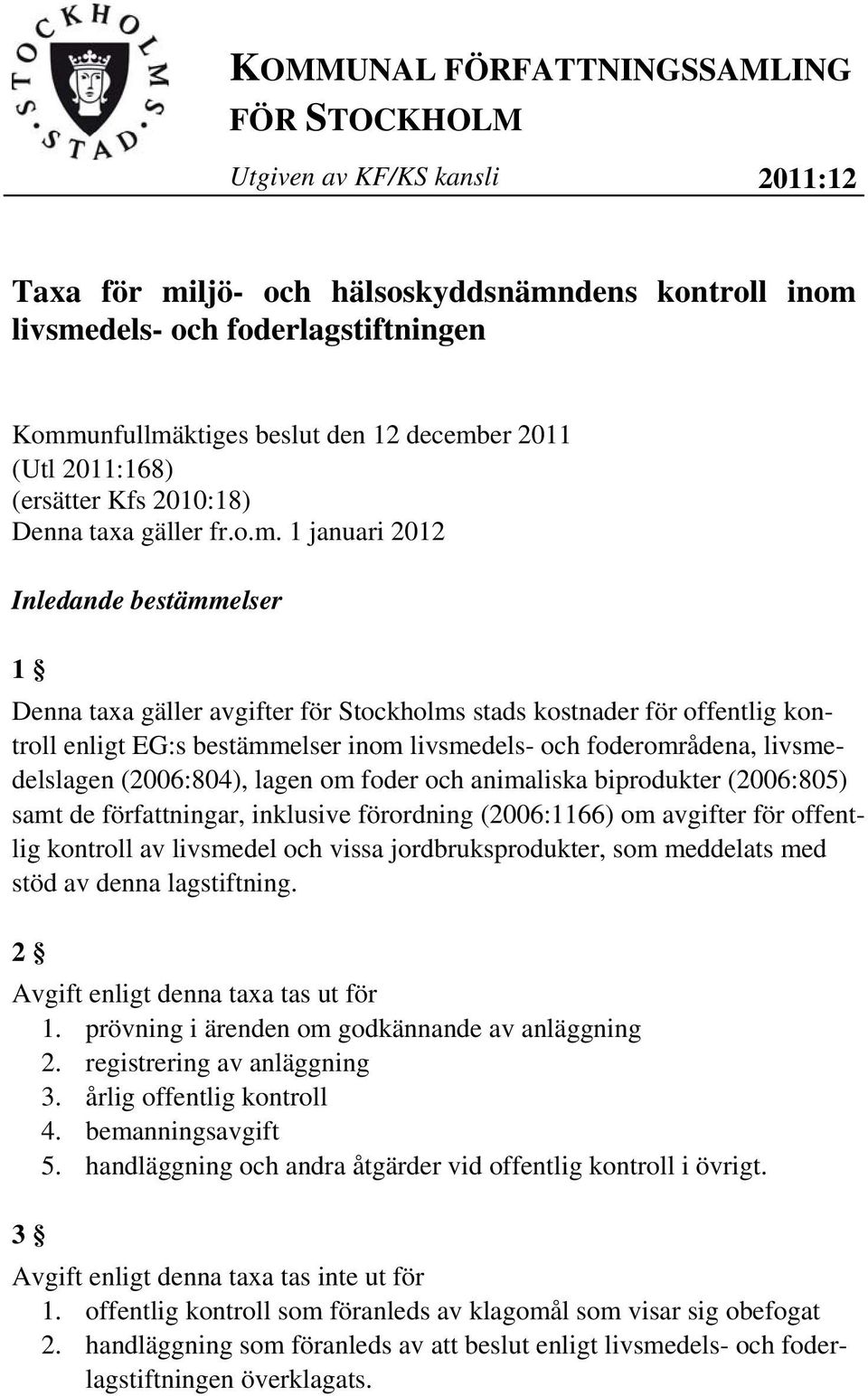 STOCKHOLMS STAD

KOMMUNAL FÖRFATTNINGSSAMLING FÖR STOCKHOLM

Utgiven av KF/KS kansli 2011:12

Taxa för miljö- och hälsoskyddsnämndens kontroll inom livsmedels- och foderlagstiftningen

Kommunfullmäktiges beslut den 12 december 2011
(Utl 2011:168)
(ersätter Kfs 2010:18)
Denna taxa gäller fr.o.m. 1 januari 2012

Inledande bestämmelser

1 §

Denna taxa gäller avgifter för Stockholms stads kostnader för offentlig kontroll enligt EG:s bestämmelser inom livsmedels- och foderområdena, livsmedelslagen (2006:804), lagen om foder och animaliska biprodukter (2006:805) samt de författningar, inklusive förordning (2006:1166) om avgifter för offentlig kontroll av livsmedel och vissa jordbruksprodukter, som meddelats med stöd av denna lagstiftning.

2 §

Avgift enligt denna taxa tas ut för
1. prövning i ärenden om godkännande av anläggning
2. registrering av anläggning
3. årlig offentlig kontroll
4. bemanningsavgift
5. handläggning och andra åtgärder vid offentlig kontroll i övrigt.

3 §

Avgift enligt denna taxa tas inte ut för
1. offentlig kontroll som föranleds av klagomål som visar sig obefogat
2. handläggning som föranleds av att beslut enligt livsmedels- och foderlagstiftningen överklagats.